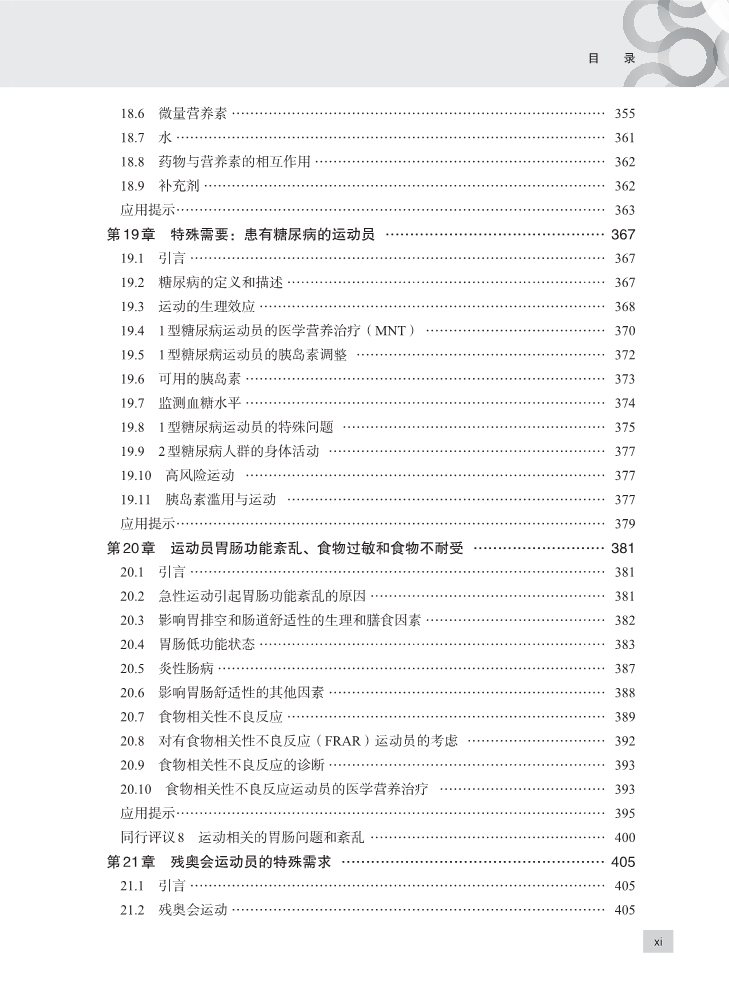 目 录

18.6 微量营养素 355
18.7 水 361
18.8 药物与营养素的相互作用 362
18.9 补充剂 362
应用提示 363

第19章 特殊需要：患有糖尿病的运动员 367
19.1 引言 367
19.2 糖尿病的定义和描述 367
19.3 运动的生理效应 368
19.4 1型糖尿病运动员的医学营养治疗（MNT） 370
19.5 1型糖尿病运动员的胰岛素调整 372
19.6 可用的胰岛素 373
19.7 监测血糖水平 374
19.8 1型糖尿病运动员的特殊问题 375
19.9 2型糖尿病人群的身体活动 377
19.10 高风险运动 377
19.11 胰岛素滥用与运动 377
应用提示 379

第20章 运动员胃肠功能紊乱、食物过敏和食物不耐受 381
20.1 引言 381
20.2 急性运动引起胃肠功能紊乱的原因 381
20.3 影响胃排空和肠道舒适性的生理和膳食因素 382
20.4 胃肠低功能状态 383
20.5 炎性肠病 387
20.6 影响胃肠舒适性的其他因素 388
20.7 食物相关性不良反应 389
20.8 对有食物相关性不良反应（FRAR）运动员的考虑 392
20.9 食物相关性不良反应的诊断 393
20.10 食物相关性不良反应运动员的医学营养治疗 393
应用提示 395
同行评议8 运动相关的胃肠问题和紊乱 400

第21章 残奥会运动员的特殊需求 405
21.1 引言 405
21.2 残奥会运动 405

xi